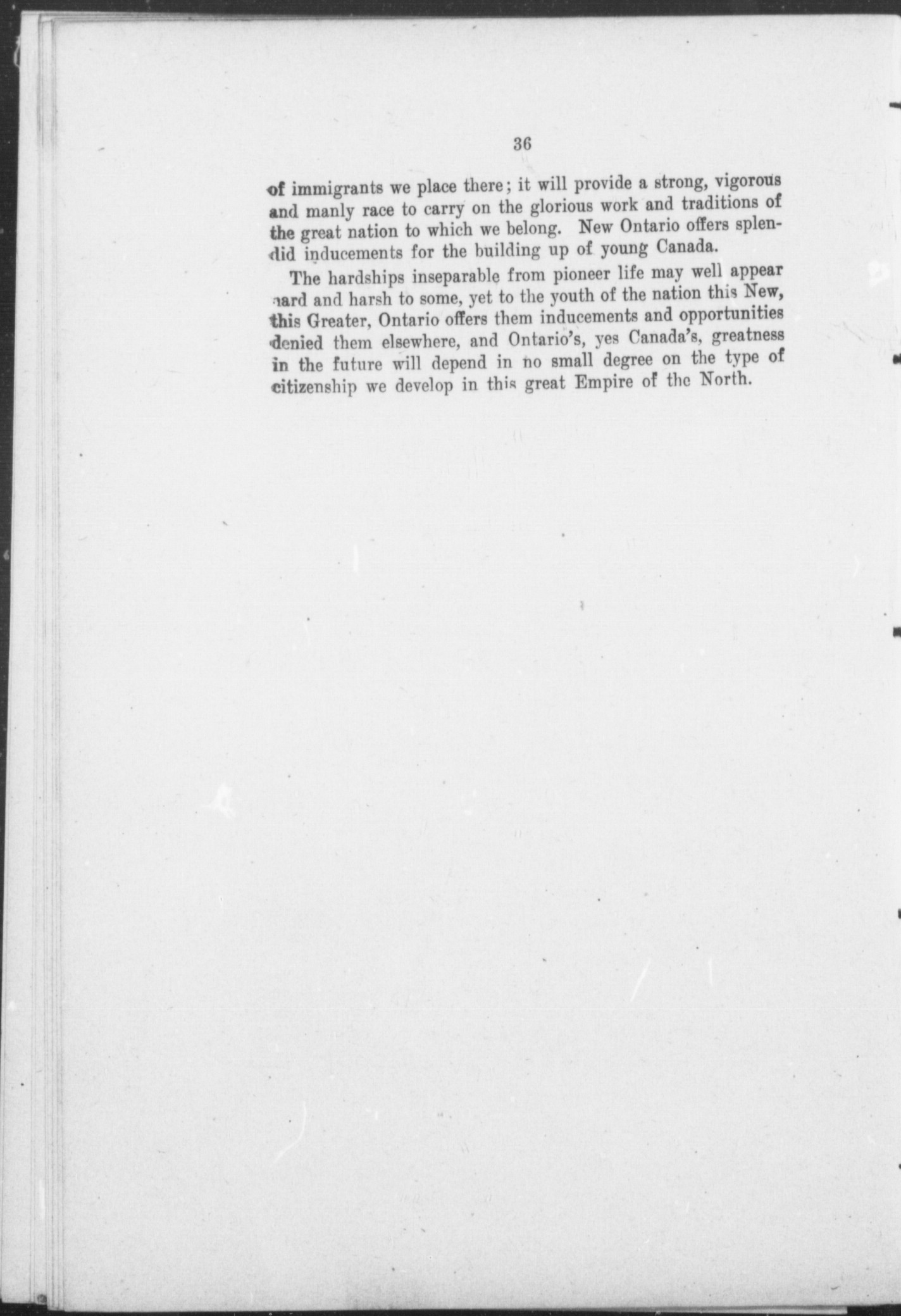 36

of immigrants we place there; it will provide a strong, vigorous and manly race to carry on the glorious work and traditions of the great nation to which we belong. New Ontario offers splendid inducements for the building up of young Canada.

The hardships inseparable from pioneer life may well appear hard and harsh to some, yet to the youth of the nation this New, this Greater, Ontario offers them inducements and opportunities denied them elsewhere, and Ontario's, yes Canada's, greatness in the future will depend in no small degree on the type of citizenship we develop in this great Empire of the North.